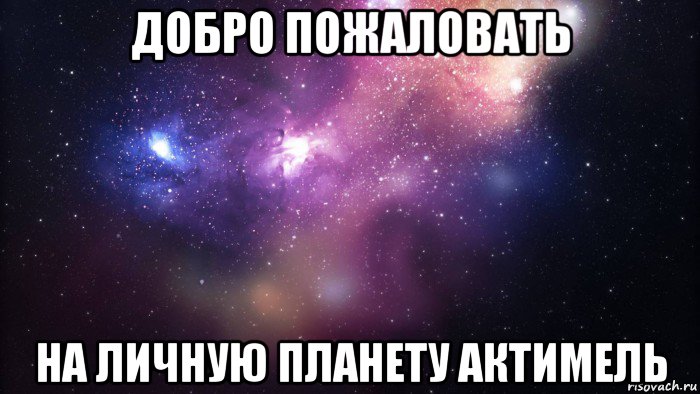 ДОБРО ПОЖАЛОВАТЬ

НА ЛИЧНУЮ ПЛАНЕТУ АКТИМЕЛЬ

risovach.ru